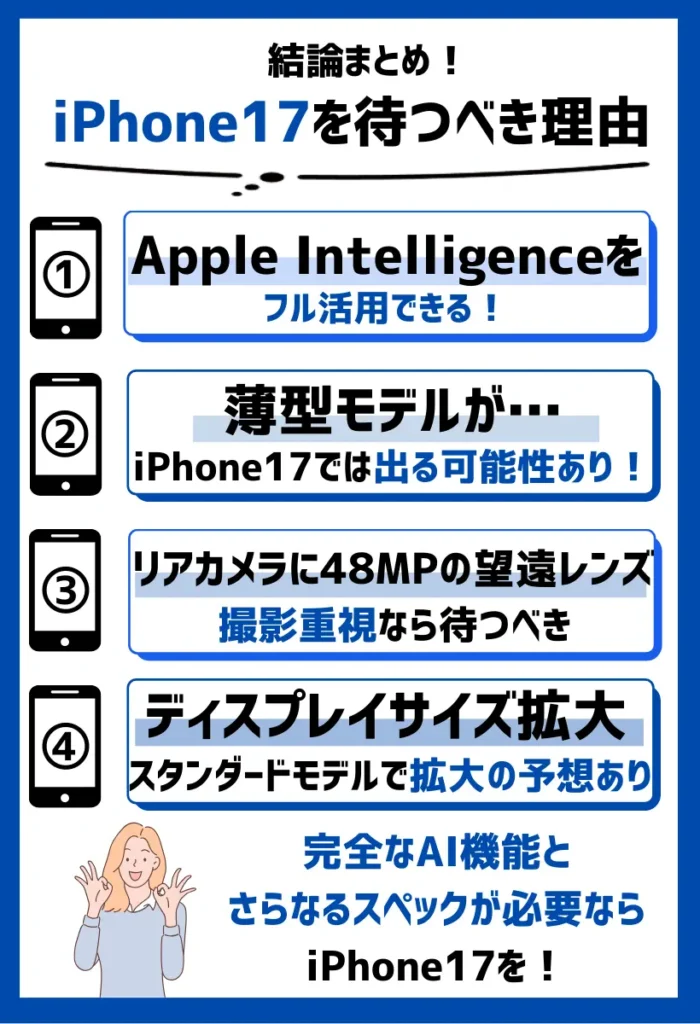 結論まとめ！
iPhone17を待つべき理由

①
Apple Intelligenceを
フル活用できる！

②
薄型モデルが…
iPhone17では出る可能性あり！

③
リアカメラに48MPの望遠レンズ
撮影重視なら待つべき

④
ディスプレイサイズ拡大
スタンダードモデルで拡大の予想あり

完全なAI機能と
さらなるスペックが必要なら
iPhone17を！